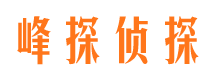 峰探侦探